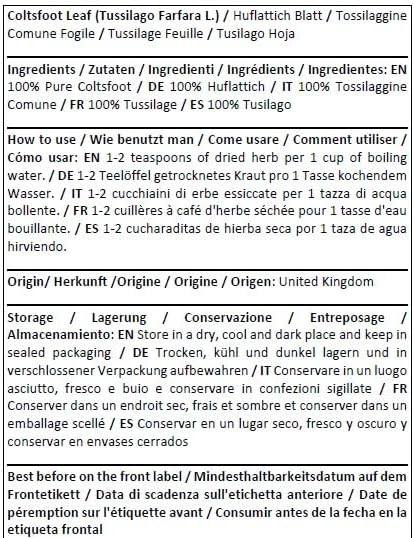 Coltsfoot Leaf (Tussilago Farfara L.) / Huflattich Blatt / Tossilaggine Comune Fogile / Tussilage Feuille / Tusilago Hoja

Ingredients / Zutaten / Ingredienti / Ingrédients / Ingredientes: EN 100% Pure Coltsfoot / DE 100% Huflattich / IT 100% Tossilaggine Comune / FR 100% Tussilage / ES 100% Tusilago

How to use / Wie benutzt man / Come usare / Comment utiliser / Cómo usar: EN 1-2 teaspoons of dried herb per 1 cup of boiling water. / DE 1-2 Teelöffel getrocknetes Kraut pro 1 Tasse kochendem Wasser. / IT 1-2 cucchiaini di erbe essiccate per 1 tazza di acqua bollente. / FR 1-2 cuillères à café d'herbe séchée pour 1 tasse d'eau bouillante. / ES 1-2 cucharaditas de hierba seca por 1 taza de agua hirviendo.

Origin/ Herkunft /Origine / Origine / Origen: United Kingdom

Storage / Lagerung / Conservazione / Entreposage / Almacenamiento: EN Store in a dry, cool and dark place and keep in sealed packaging / DE Trocken, kühl und dunkel lagern und in verschlossener Verpackung aufbewahren / IT Conservare in un luogo asciutto, fresco e buio e conservare in confezioni sigillate / FR Conserver dans un endroit sec, frais et sombre et conserver dans un emballage scellé / ES Conservar en un lugar seco, fresco y oscuro y conservar en envases cerrados

Best before on the front label / Mindesthaltbarkeitsdatum auf dem Frontetikett / Data di scadenza sull'etichetta anteriore / Date de péremption sur l'étiquette avant / Consumir antes de la fecha en la etiqueta frontal